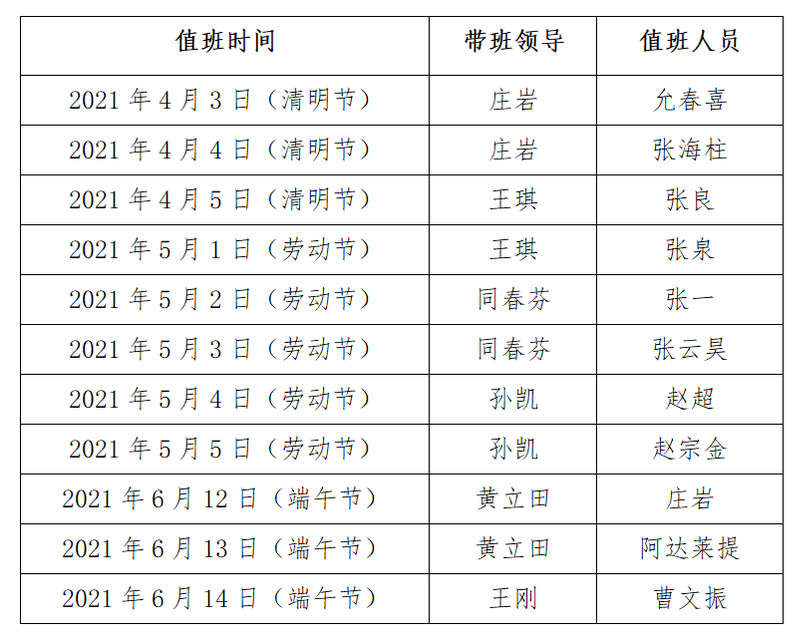 | 值班时间 | 带班领导 | 值班人员 |
|---|---|---|
| 2021年4月3日（清明节） | 庄岩 | 允春喜 |
| 2021年4月4日（清明节） | 庄岩 | 张海柱 |
| 2021年4月5日（清明节） | 王琪 | 张良 |
| 2021年5月1日（劳动节） | 王琪 | 张泉 |
| 2021年5月2日（劳动节） | 同春芬 | 张一 |
| 2021年5月3日（劳动节） | 同春芬 | 张云昊 |
| 2021年5月4日（劳动节） | 孙凯 | 赵超 |
| 2021年5月5日（劳动节） | 孙凯 | 赵宗金 |
| 2021年6月12日（端午节） | 黄立田 | 庄岩 |
| 2021年6月13日（端午节） | 黄立田 | 阿达莱提 |
| 2021年6月14日（端午节） | 王刚 | 曹文振 |